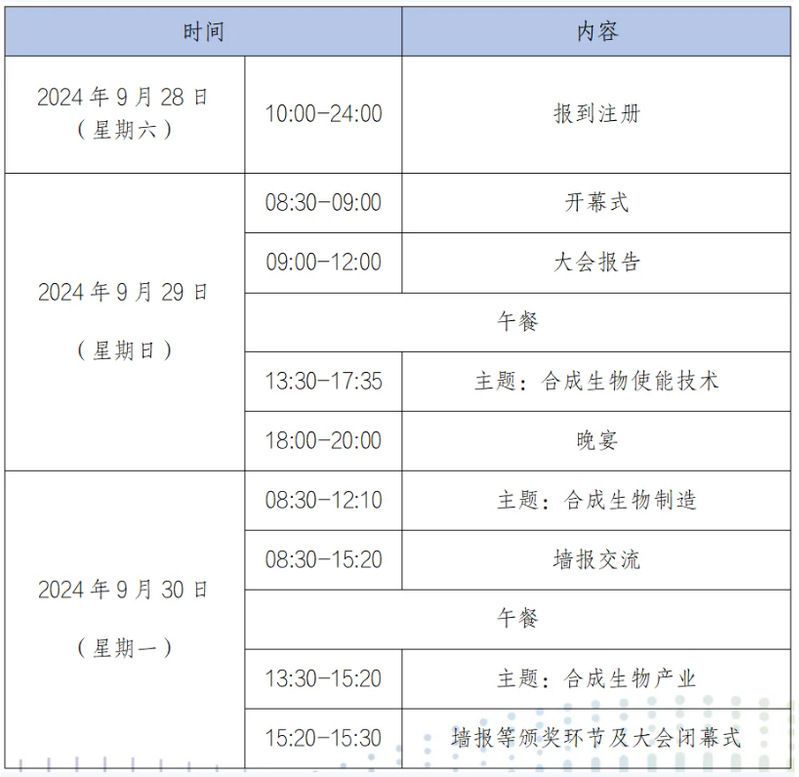 | 时间 | | 内容 |
|---|---|---|
| 2024年9月28日（星期六） | 10:00-24:00 | 报到注册 |
| 2024年9月29日（星期日） | 08:30-09:00 | 开幕式 |
| | 09:00-12:00 | 大会报告 |
| | 午餐 | |
| | 13:30-17:35 | 主题：合成生物使能技术 |
| | 18:00-20:00 | 晚宴 |
| 2024年9月30日（星期一） | 08:30-12:10 | 主题：合成生物制造 |
| | 08:30-15:20 | 墙报交流 |
| | 午餐 | |
| | 13:30-15:20 | 主题：合成生物产业 |
| | 15:20-15:30 | 墙报等颁奖环节及大会闭幕式 |